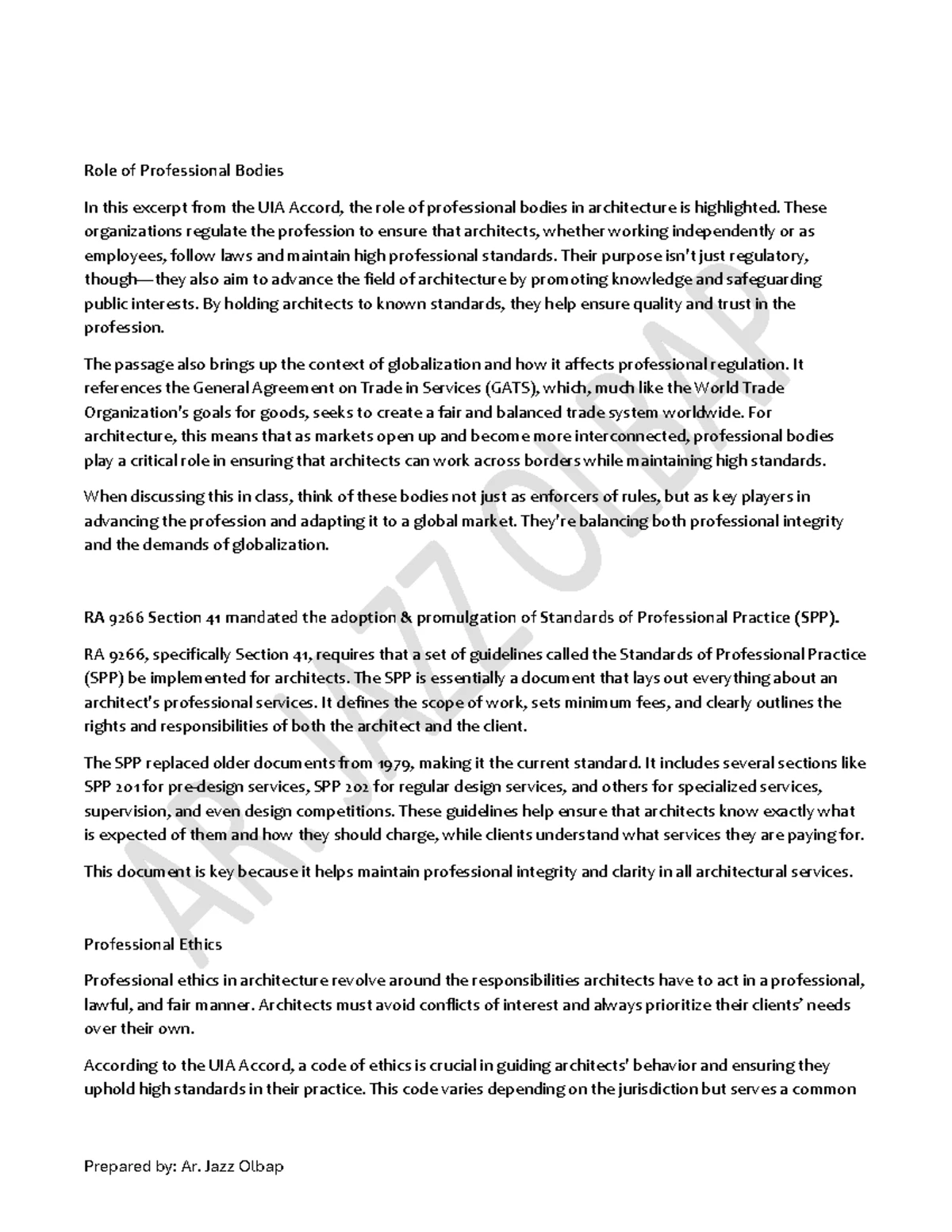 Role of Professional Bodies

In this excerpt from the UIA Accord, the role of professional bodies in architecture is highlighted. These organizations regulate the profession to ensure that architects, whether working independently or as employees, follow laws and maintain high professional standards. Their purpose isn't just regulatory, though—they also aim to advance the field of architecture by promoting knowledge and safeguarding public interests. By holding architects to known standards, they help ensure quality and trust in the profession.

The passage also brings up the context of globalization and how it affects professional regulation. It references the General Agreement on Trade in Services (GATS), which, much like the World Trade Organization's goals for goods, seeks to create a fair and balanced trade system worldwide. For architecture, this means that as markets open up and become more interconnected, professional bodies play a critical role in ensuring that architects can work across borders while maintaining high standards.

When discussing this in class, think of these bodies not just as enforcers of rules, but as key players in advancing the profession and adapting it to a global market. They're balancing both professional integrity and the demands of globalization.

RA 9266 Section 41 mandated the adoption & promulgation of Standards of Professional Practice (SPP).

RA 9266, specifically Section 41, requires that a set of guidelines called the Standards of Professional Practice (SPP) be implemented for architects. The SPP is essentially a document that lays out everything about an architect's professional services. It defines the scope of work, sets minimum fees, and clearly outlines the rights and responsibilities of both the architect and the client.

The SPP replaced older documents from 1979, making it the current standard. It includes several sections like SPP 201 for pre-design services, SPP 202 for regular design services, and others for specialized services, supervision, and even design competitions. These guidelines help ensure that architects know exactly what is expected of them and how they should charge, while clients understand what services they are paying for.

This document is key because it helps maintain professional integrity and clarity in all architectural services.

Professional Ethics

Professional ethics in architecture revolve around the responsibilities architects have to act in a professional, lawful, and fair manner. Architects must avoid conflicts of interest and always prioritize their clients' needs over their own.

According to the UIA Accord, a code of ethics is crucial in guiding architects' behavior and ensuring they uphold high standards in their practice. This code varies depending on the jurisdiction but serves a common

Prepared by: Ar. Jazz Olbap

AR. JAZZ OLBAP